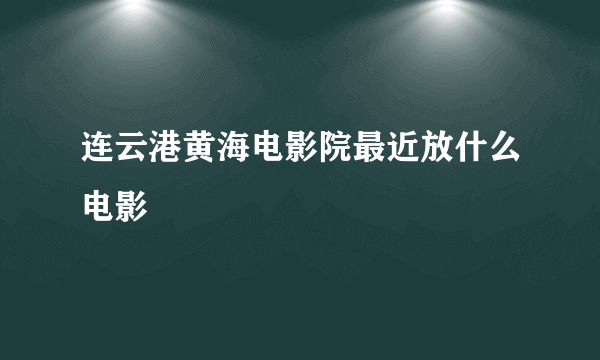 连云港黄海电影院最近放什么电影